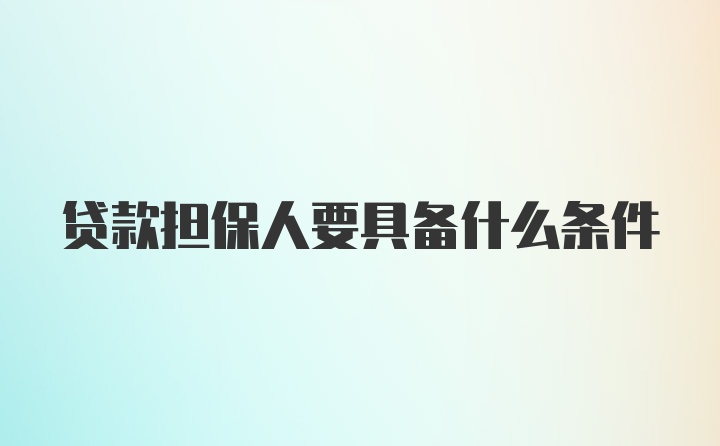 贷款担保人要具备什么条件